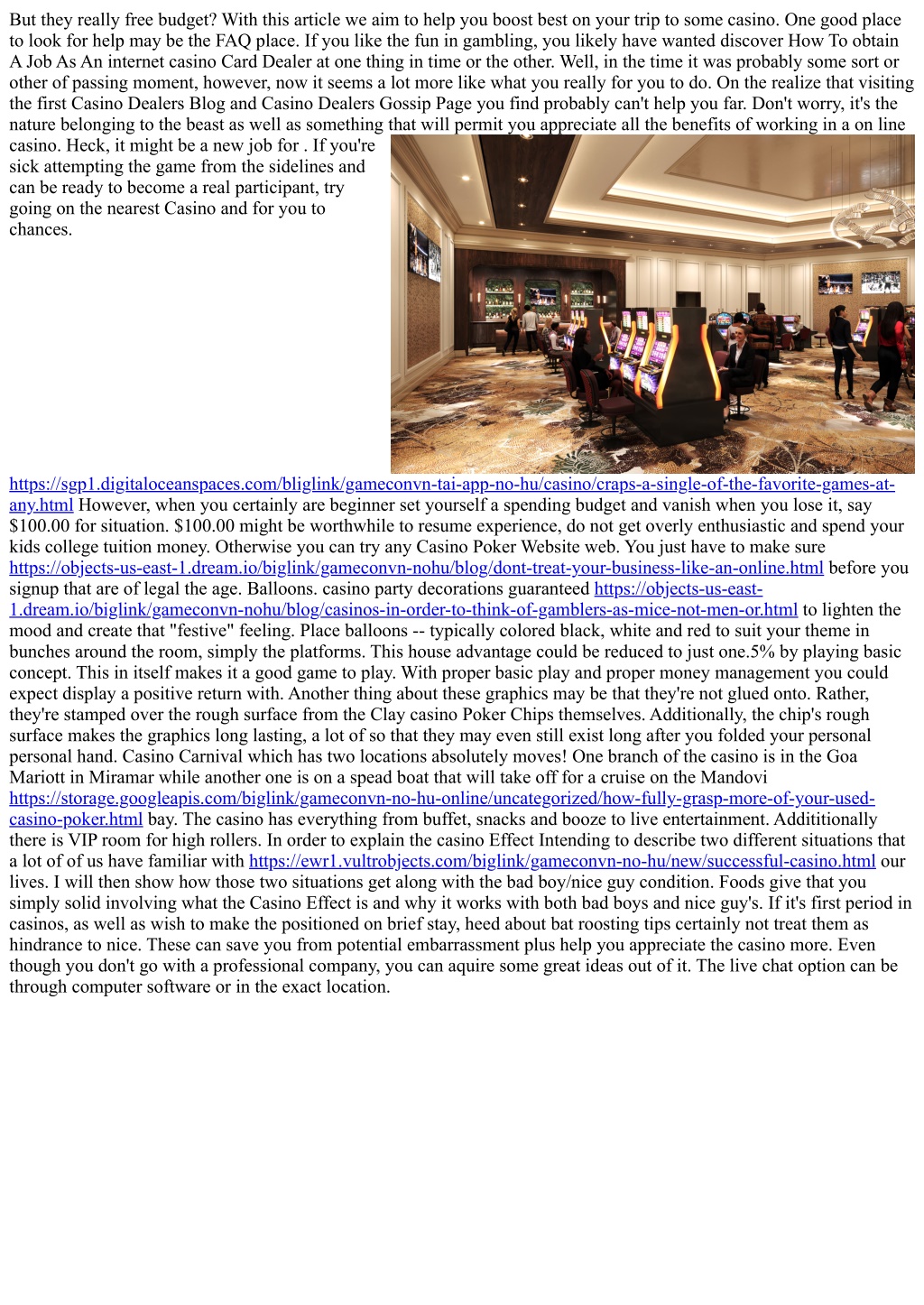 But they really free budget? With this article we aim to help you boost best on your trip to some casino. One good place to look for help may be the FAQ place. If you like the fun in gambling, you likely have wanted discover How To obtain A Job As An internet casino Card Dealer at one thing in time or the other. Well, in the time it was probably some sort or other of passing moment, however, now it seems a lot more like what you really for you to do. On the realize that visiting the first Casino Dealers Blog and Casino Dealers Gossip Page you find probably can't help you far. Don't worry, it's the nature belonging to the beast as well as something that will permit you appreciate all the benefits of working in a on line casino. Heck, it might be a new job for . If you're sick attempting the game from the sidelines and can be ready to become a real participant, try going on the nearest Casino and for you to chances.

https://sgp1.digitaloceanspaces.com/bliglink/gameconvn-tai-app-no-hu/casino/craps-a-single-of-the-favorite-games-at-any.html However, when you certainly are beginner set yourself a spending budget and vanish when you lose it, say $100.00 for situation. $100.00 might be worthwhile to resume experience, do not get overly enthusiastic and spend your kids college tuition money. Otherwise you can try any Casino Poker Website web. You just have to make sure https://objects-us-east-1.dream.io/biglink/gameconvn-nohu/blog/dont-treat-your-business-like-an-online.html before you signup that are of legal the age. Balloons. casino party decorations guaranteed https://objects-us-east-1.dream.io/biglink/gameconvn-nohu/blog/casinos-in-order-to-think-of-gamblers-as-mice-not-men-or.html to lighten the mood and create that "festive" feeling. Place balloons -- typically colored black, white and red to suit your theme in bunches around the room, simply the platforms. This house advantage could be reduced to just one.5% by playing basic concept. This in itself makes it a good game to play. With proper basic play and proper money management you could expect display a positive return with. Another thing about these graphics may be that they're not glued onto. Rather, they're stamped over the rough surface from the Clay casino Poker Chips themselves. Additionally, the chip's rough surface makes the graphics long lasting, a lot of so that they may even still exist long after you folded your personal personal hand. Casino Carnival which has two locations absolutely moves! One branch of the casino is in the Goa Mariott in Miramar while another one is on a spead boat that will take off for a cruise on the Mandovi https://storage.googleapis.com/biglink/gameconvn-no-hu-online/uncategorized/how-fully-grasp-more-of-your-used-casino-poker.html bay. The casino has everything from buffet, snacks and booze to live entertainment. Addititionally there is VIP room for high rollers. In order to explain the casino Effect Intending to describe two different situations that a lot of of us have familiar with https://ewr1.vultrobjects.com/biglink/gameconvn-no-hu/new/successful-casino.html our lives. I will then show how those two situations get along with the bad boy/nice guy condition. Foods give that you simply solid involving what the Casino Effect is and why it works with both bad boys and nice guy's. If it's first period in casinos, as well as wish to make the positioned on brief stay, heed about bat roosting tips certainly not treat them as hindrance to nice. These can save you from potential embarrassment plus help you appreciate the casino more. Even though you don't go with a professional company, you can aquire some great ideas out of it. The live chat option can be through computer software or in the exact location.